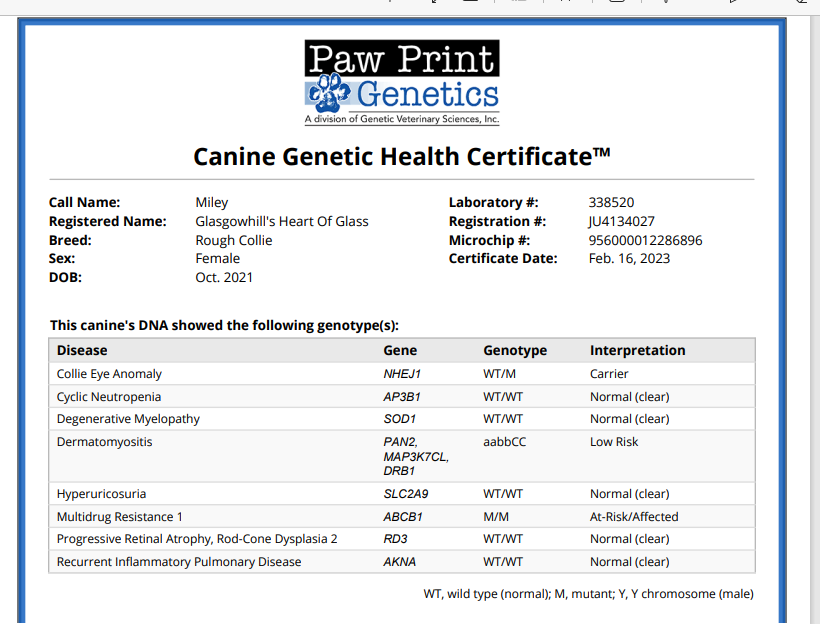 Paw Print Genetics
A division of Genetic Veterinary Sciences, Inc.

Canine Genetic Health Certificate™

Call Name: Miley
Registered Name: Glasgowhill's Heart Of Glass
Breed: Rough Collie
Sex: Female
DOB: Oct. 2021

Laboratory #: 338520
Registration #: JU4134027
Microchip #: 956000012286896
Certificate Date: Feb. 16, 2023

This canine's DNA showed the following genotype(s):

| Disease | Gene | Genotype | Interpretation |
|---|---|---|---|
| Collie Eye Anomaly | NHEJ1 | WT/M | Carrier |
| Cyclic Neutropenia | AP3B1 | WT/WT | Normal (clear) |
| Degenerative Myelopathy | SOD1 | WT/WT | Normal (clear) |
| Dermatomyositis | PAN2, MAP3K7CL, DRB1 | aabbCC | Low Risk |
| Hyperuricosuria | SLC2A9 | WT/WT | Normal (clear) |
| Multidrug Resistance 1 | ABCB1 | M/M | At-Risk/Affected |
| Progressive Retinal Atrophy, Rod-Cone Dysplasia 2 | RD3 | WT/WT | Normal (clear) |
| Recurrent Inflammatory Pulmonary Disease | AKNA | WT/WT | Normal (clear) |

WT, wild type (normal); M, mutant; Y, Y chromosome (male)